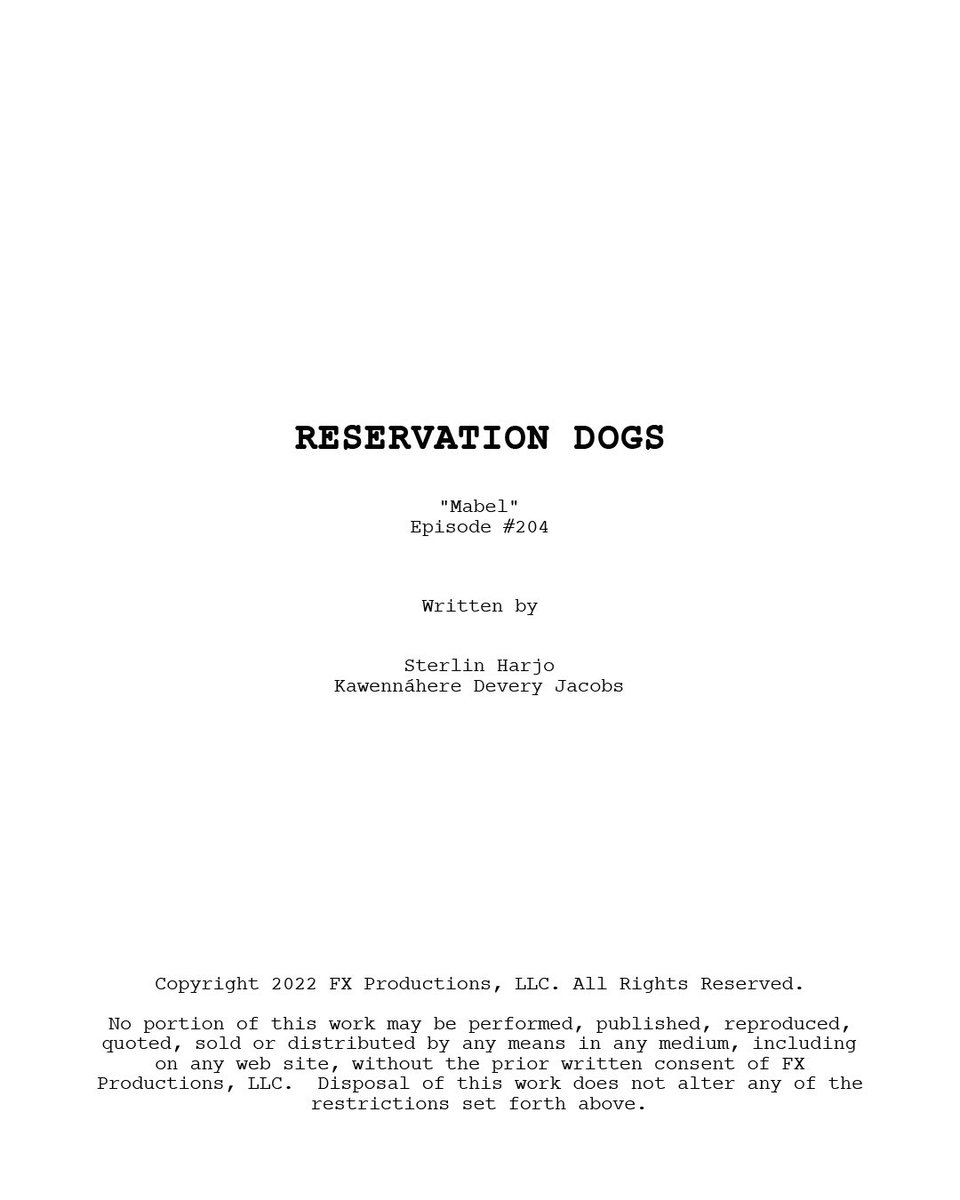 RESERVATION DOGS

"Mabel"
Episode #204

Written by

Sterlin Harjo
Kawennáhere Devery Jacobs

Copyright 2022 FX Productions, LLC. All Rights Reserved.

No portion of this work may be performed, published, reproduced, quoted, sold or distributed by any means in any medium, including on any web site, without the prior written consent of FX Productions, LLC. Disposal of this work does not alter any of the restrictions set forth above.